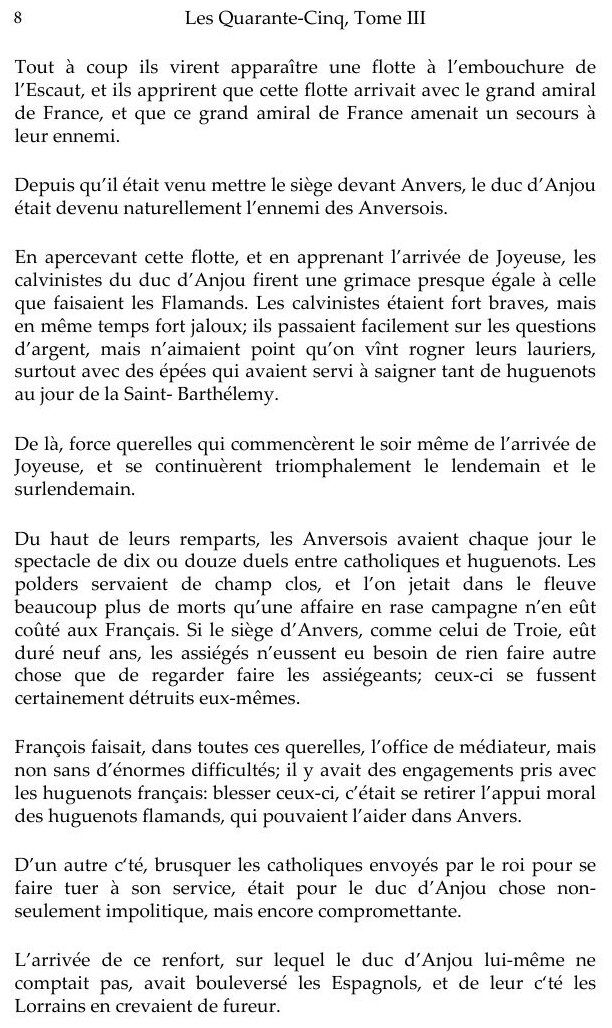 8 Les Quarante-Cinq, Tome III

Tout à coup ils virent apparaître une flotte à l'embouchure de l'Escaut, et ils apprirent que cette flotte arrivait avec le grand amiral de France, et que ce grand amiral de France amenait un secours à leur ennemi.

Depuis qu'il était venu mettre le siège devant Anvers, le duc d'Anjou était devenu naturellement l'ennemi des Anversois.

En apercevant cette flotte, et en apprenant l'arrivée de Joyeuse, les calvinistes du duc d'Anjou firent une grimace presque égale à celle que faisaient les Flamands. Les calvinistes étaient fort braves, mais en même temps fort jaloux; ils passaient facilement sur les questions d'argent, mais n'aimaient point qu'on vînt rogner leurs lauriers, surtout avec des épées qui avaient servi à saigner tant de huguenots au jour de la Saint- Barthélemy.

De là, force querelles qui commencèrent le soir même de l'arrivée de Joyeuse, et se continuèrent triomphalement le lendemain et le surlendemain.

Du haut de leurs remparts, les Anversois avaient chaque jour le spectacle de dix ou douze duels entre catholiques et huguenots. Les polders servaient de champ clos, et l'on jetait dans le fleuve beaucoup plus de morts qu'une affaire en rase campagne n'en eût coûté aux Français. Si le siège d'Anvers, comme celui de Troie, eût duré neuf ans, les assiégés n'eussent eu besoin de rien faire autre chose que de regarder faire les assiégeants; ceux-ci se fussent certainement détruits eux-mêmes.

François faisait, dans toutes ces querelles, l'office de médiateur, mais non sans d'énormes difficultés; il y avait des engagements pris avec les huguenots français: blesser ceux-ci, c'était se retirer l'appui moral des huguenots flamands, qui pouvaient l'aider dans Anvers.

D'un autre c'té, brusquer les catholiques envoyés par le roi pour se faire tuer à son service, était pour le duc d'Anjou chose non-seulement impolitique, mais encore compromettante.

L'arrivée de ce renfort, sur lequel le duc d'Anjou lui-même ne comptait pas, avait bouleversé les Espagnols, et de leur c'té les Lorrains en crevaient de fureur.